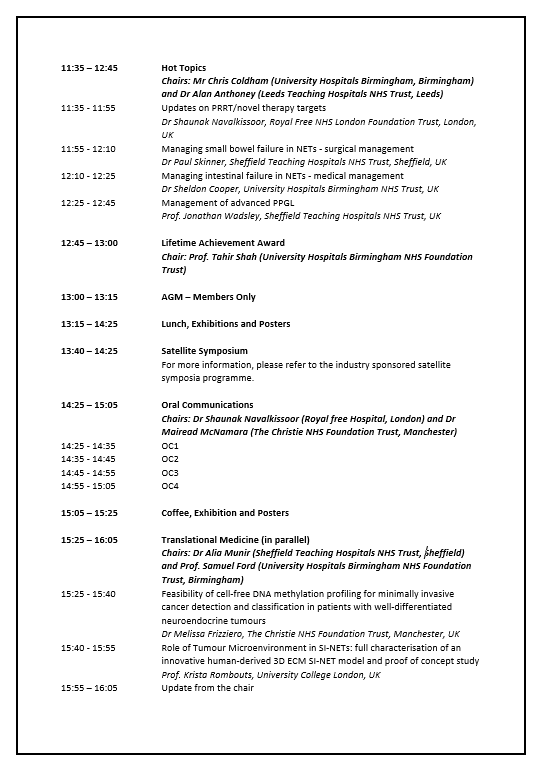 11:35 – 12:45 Hot Topics
Chairs: Mr Chris Coldham (University Hospitals Birmingham, Birmingham) and Dr Alan Anthoney (Leeds Teaching Hospitals NHS Trust, Leeds)

11:35 - 11:55 Updates on PRRT/novel therapy targets
Dr Shaunak Navalkissoor, Royal Free NHS London Foundation Trust, London, UK

11:55 - 12:10 Managing small bowel failure in NETs - surgical management
Dr Paul Skinner, Sheffield Teaching Hospitals NHS Trust, Sheffield, UK

12:10 - 12:25 Managing intestinal failure in NETs - medical management
Dr Sheldon Cooper, University Hospitals Birmingham NHS Trust, UK

12:25 - 12:45 Management of advanced PPGL
Prof. Jonathan Wadsley, Sheffield Teaching Hospitals NHS Trust, UK

12:45 – 13:00 Lifetime Achievement Award
Chair: Prof. Tahir Shah (University Hospitals Birmingham NHS Foundation Trust)

13:00 – 13:15 AGM – Members Only

13:15 – 14:25 Lunch, Exhibitions and Posters

13:40 – 14:25 Satellite Symposium
For more information, please refer to the industry sponsored satellite symposia programme.

14:25 – 15:05 Oral Communications
Chairs: Dr Shaunak Navalkissoor (Royal free Hospital, London) and Dr Mairead McNamara (The Christie NHS Foundation Trust, Manchester)

14:25 - 14:35 OC1
14:35 - 14:45 OC2
14:45 - 14:55 OC3
14:55 - 15:05 OC4

15:05 – 15:25 Coffee, Exhibition and Posters

15:25 – 16:05 Translational Medicine (in parallel)
Chairs: Dr Alia Munir (Sheffield Teaching Hospitals NHS Trust, Sheffield) and Prof. Samuel Ford (University Hospitals Birmingham NHS Foundation Trust, Birmingham)

15:25 - 15:40 Feasibility of cell-free DNA methylation profiling for minimally invasive cancer detection and classification in patients with well-differentiated neuroendocrine tumours
Dr Melissa Frizziero, The Christie NHS Foundation Trust, Manchester, UK

15:40 - 15:55 Role of Tumour Microenvironment in SI-NETs: full characterisation of an innovative human-derived 3D ECM SI-NET model and proof of concept study
Prof. Krista Rombouts, University College London, UK

15:55 – 16:05 Update from the chair